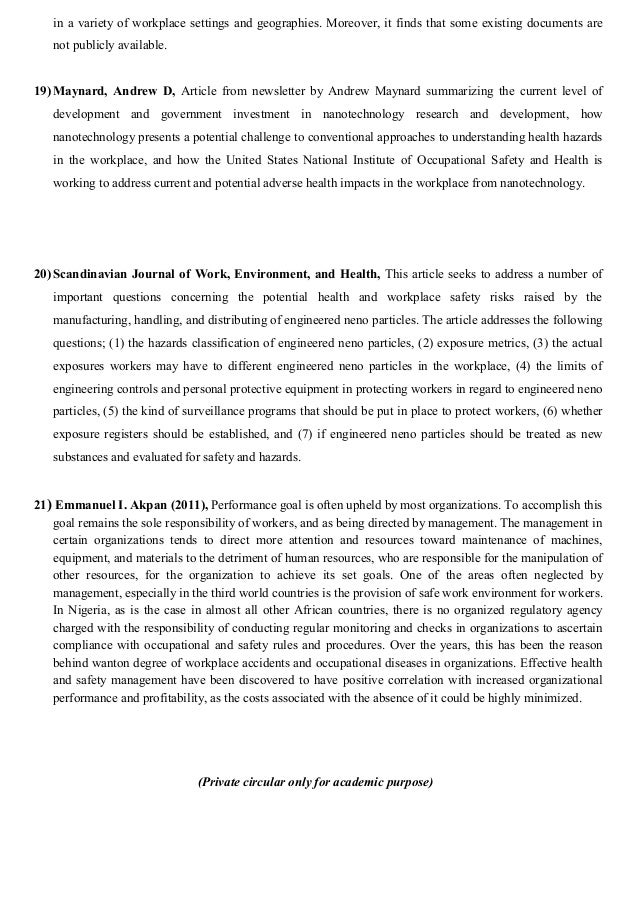 in a variety of workplace settings and geographies. Moreover, it finds that some existing documents are not publicly available.

19) Maynard, Andrew D, Article from newsletter by Andrew Maynard summarizing the current level of development and government investment in nanotechnology research and development, how nanotechnology presents a potential challenge to conventional approaches to understanding health hazards in the workplace, and how the United States National Institute of Occupational Safety and Health is working to address current and potential adverse health impacts in the workplace from nanotechnology.

20) Scandinavian Journal of Work, Environment, and Health, This article seeks to address a number of important questions concerning the potential health and workplace safety risks raised by the manufacturing, handling, and distributing of engineered neno particles. The article addresses the following questions; (1) the hazards classification of engineered neno particles, (2) exposure metrics, (3) the actual exposures workers may have to different engineered neno particles in the workplace, (4) the limits of engineering controls and personal protective equipment in protecting workers in regard to engineered neno particles, (5) the kind of surveillance programs that should be put in place to protect workers, (6) whether exposure registers should be established, and (7) if engineered neno particles should be treated as new substances and evaluated for safety and hazards.

21) Emmanuel I. Akpan (2011), Performance goal is often upheld by most organizations. To accomplish this goal remains the sole responsibility of workers, and as being directed by management. The management in certain organizations tends to direct more attention and resources toward maintenance of machines, equipment, and materials to the detriment of human resources, who are responsible for the manipulation of other resources, for the organization to achieve its set goals. One of the areas often neglected by management, especially in the third world countries is the provision of safe work environment for workers. In Nigeria, as is the case in almost all other African countries, there is no organized regulatory agency charged with the responsibility of conducting regular monitoring and checks in organizations to ascertain compliance with occupational and safety rules and procedures. Over the years, this has been the reason behind wanton degree of workplace accidents and occupational diseases in organizations. Effective health and safety management have been discovered to have positive correlation with increased organizational performance and profitability, as the costs associated with the absence of it could be highly minimized.

(Private circular only for academic purpose)